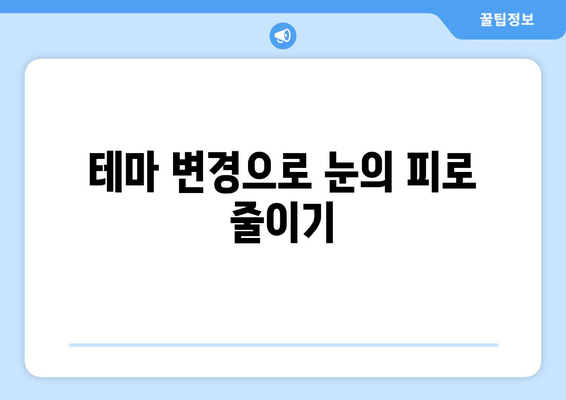 꿀팁정보

테마 변경으로 눈의 피로 줄이기